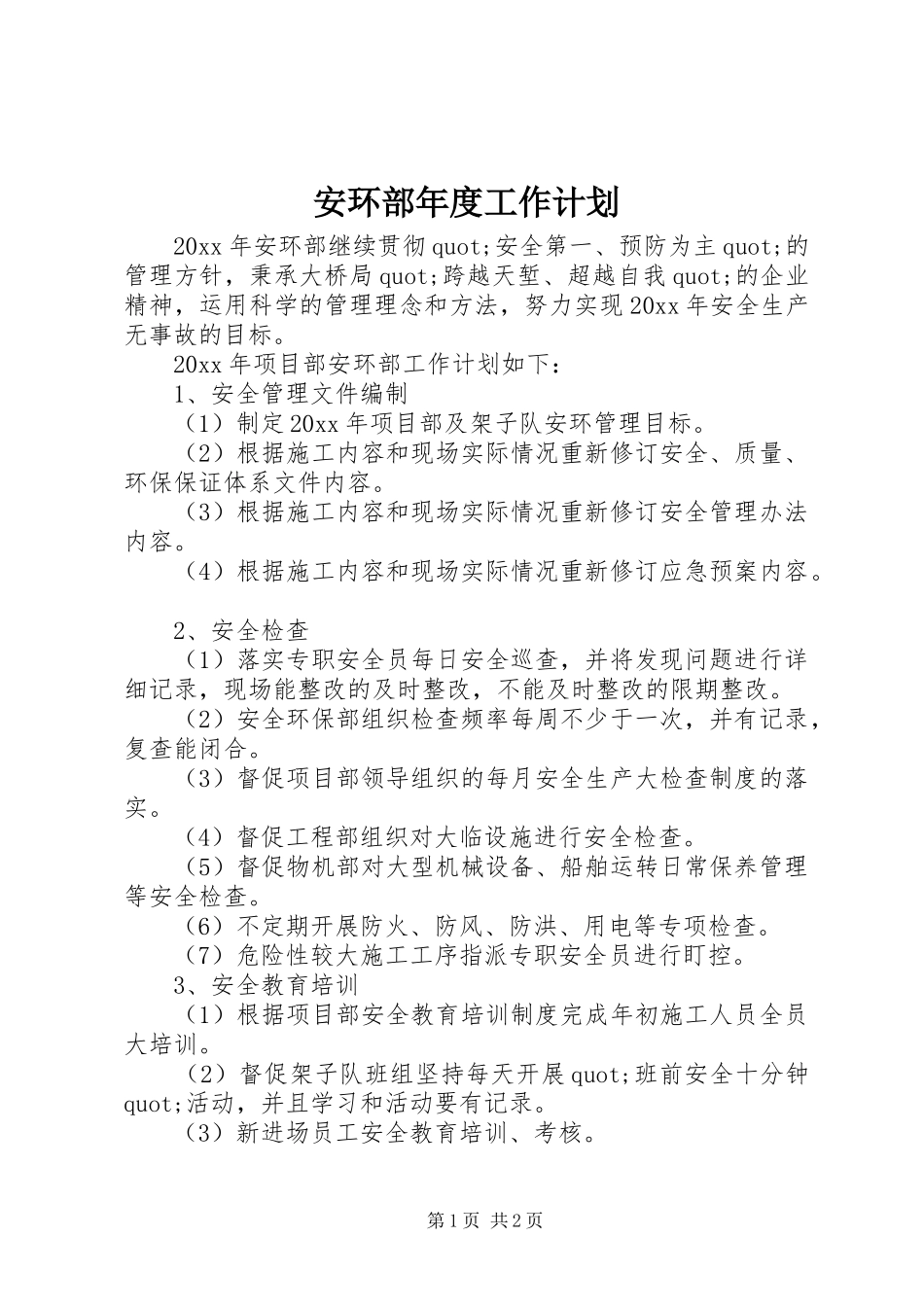 安环部年度工作计划

20xx 年安环部继续贯彻 quot;安全第一、预防为主 quot;的管理方针，秉承大桥局 quot;跨越天堑、超越自我 quot;的企业精神，运用科学的管理理念和方法，努力实现 20xx 年安全生产无事故的目标。

20xx 年项目部安环部工作计划如下：

1、安全管理文件编制

（1）制定 20xx 年项目部及架子队安环管理目标。

（2）根据施工内容和现场实际情况重新修订安全、质量、环保保证体系文件内容。

（3）根据施工内容和现场实际情况重新修订安全管理办法内容。

（4）根据施工内容和现场实际情况重新修订应急预案内容。

2、安全检查

（1）落实专职安全员每日安全巡查，并将发现问题进行详细记录，现场能整改的及时整改，不能及时整改的限期整改。

（2）安全环保部组织检查频率每周不少于一次，并有记录，复查能闭合。

（3）督促项目部领导组织的每月安全生产大检查制度的落实。

（4）督促工程部组织对大临设施进行安全检查。

（5）督促物机部对大型机械设备、船舶运转日常保养管理等安全检查。

（6）不定期开展防火、防风、防洪、用电等专项检查。

（7）危险性较大施工工序指派专职安全员进行盯控。

3、安全教育培训

（1）根据项目部安全教育培训制度完成年初施工人员全员大培训。

（2）督促架子队班组坚持每天开展 quot;班前安全十分钟 quot;活动，并且学习和活动要有记录。

（3）新进场员工安全教育培训、考核。

第 1 页 共 2 页